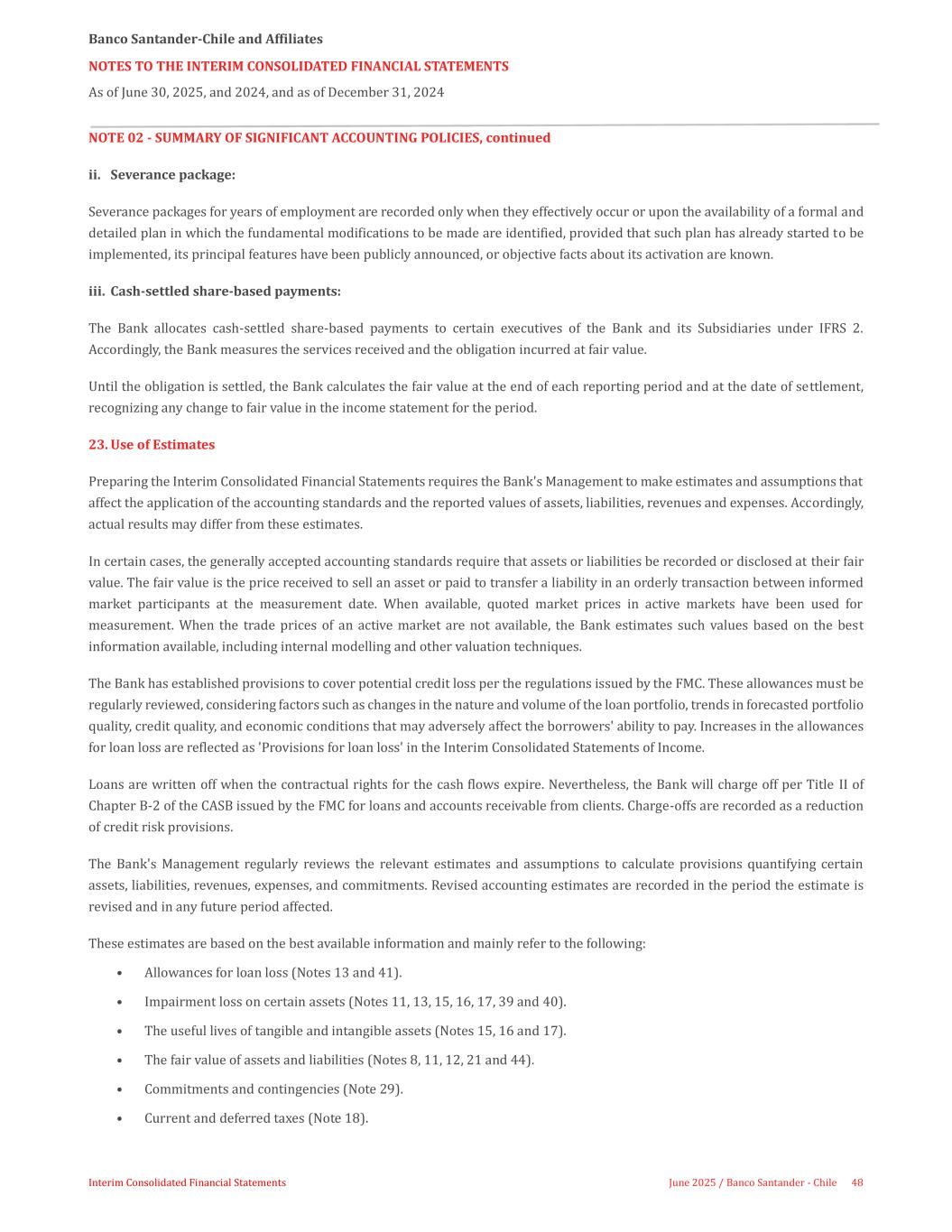 Banco Santander-Chile and Affiliates
NOTES TO THE INTERIM CONSOLIDATED FINANCIAL STATEMENTS
As of June 30, 2025, and 2024, and as of December 31, 2024

NOTE 02 - SUMMARY OF SIGNIFICANT ACCOUNTING POLICIES, continued

ii. Severance package:

Severance packages for years of employment are recorded only when they effectively occur or upon the availability of a formal and detailed plan in which the fundamental modifications to be made are identified, provided that such plan has already started to be implemented, its principal features have been publicly announced, or objective facts about its activation are known.

iii. Cash-settled share-based payments:

The Bank allocates cash-settled share-based payments to certain executives of the Bank and its Subsidiaries under IFRS 2. Accordingly, the Bank measures the services received and the obligation incurred at fair value.

Until the obligation is settled, the Bank calculates the fair value at the end of each reporting period and at the date of settlement, recognizing any change to fair value in the income statement for the period.

23. Use of Estimates

Preparing the Interim Consolidated Financial Statements requires the Bank's Management to make estimates and assumptions that affect the application of the accounting standards and the reported values of assets, liabilities, revenues and expenses. Accordingly, actual results may differ from these estimates.

In certain cases, the generally accepted accounting standards require that assets or liabilities be recorded or disclosed at their fair value. The fair value is the price received to sell an asset or paid to transfer a liability in an orderly transaction between informed market participants at the measurement date. When available, quoted market prices in active markets have been used for measurement. When the trade prices of an active market are not available, the Bank estimates such values based on the best information available, including internal modelling and other valuation techniques.

The Bank has established provisions to cover potential credit loss per the regulations issued by the FMC. These allowances must be regularly reviewed, considering factors such as changes in the nature and volume of the loan portfolio, trends in forecasted portfolio quality, credit quality, and economic conditions that may adversely affect the borrowers' ability to pay. Increases in the allowances for loan loss are reflected as 'Provisions for loan loss' in the Interim Consolidated Statements of Income.

Loans are written off when the contractual rights for the cash flows expire. Nevertheless, the Bank will charge off per Title II of Chapter B-2 of the CASB issued by the FMC for loans and accounts receivable from clients. Charge-offs are recorded as a reduction of credit risk provisions.

The Bank's Management regularly reviews the relevant estimates and assumptions to calculate provisions quantifying certain assets, liabilities, revenues, expenses, and commitments. Revised accounting estimates are recorded in the period the estimate is revised and in any future period affected.

These estimates are based on the best available information and mainly refer to the following:

• Allowances for loan loss (Notes 13 and 41).
• Impairment loss on certain assets (Notes 11, 13, 15, 16, 17, 39 and 40).
• The useful lives of tangible and intangible assets (Notes 15, 16 and 17).
• The fair value of assets and liabilities (Notes 8, 11, 12, 21 and 44).
• Commitments and contingencies (Note 29).
• Current and deferred taxes (Note 18).

Interim Consolidated Financial Statements
June 2025 / Banco Santander - Chile 48